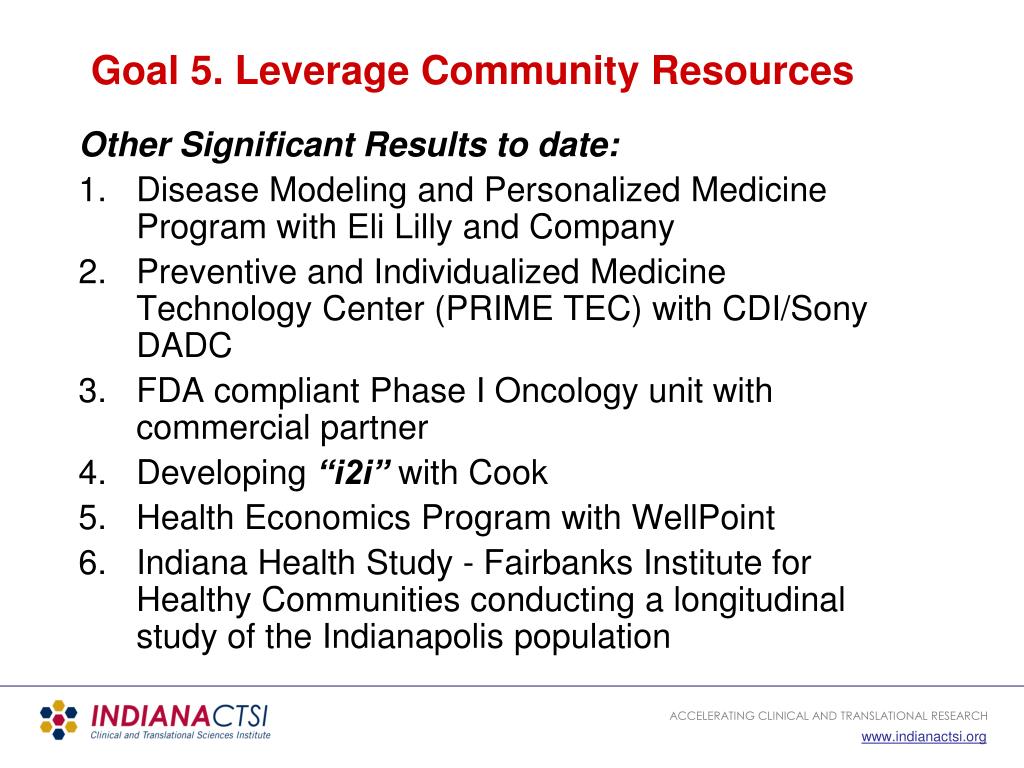 Goal 5. Leverage Community Resources

Other Significant Results to date:

1. Disease Modeling and Personalized Medicine Program with Eli Lilly and Company
2. Preventive and Individualized Medicine Technology Center (PRIME TEC) with CDI/Sony DADC
3. FDA compliant Phase I Oncology unit with commercial partner
4. Developing "i2i" with Cook
5. Health Economics Program with WellPoint
6. Indiana Health Study - Fairbanks Institute for Healthy Communities conducting a longitudinal study of the Indianapolis population

INDIANACTSI
Clinical and Translational Sciences Institute

ACCELERATING CLINICAL AND TRANSLATIONAL RESEARCH
www.indianactsi.org